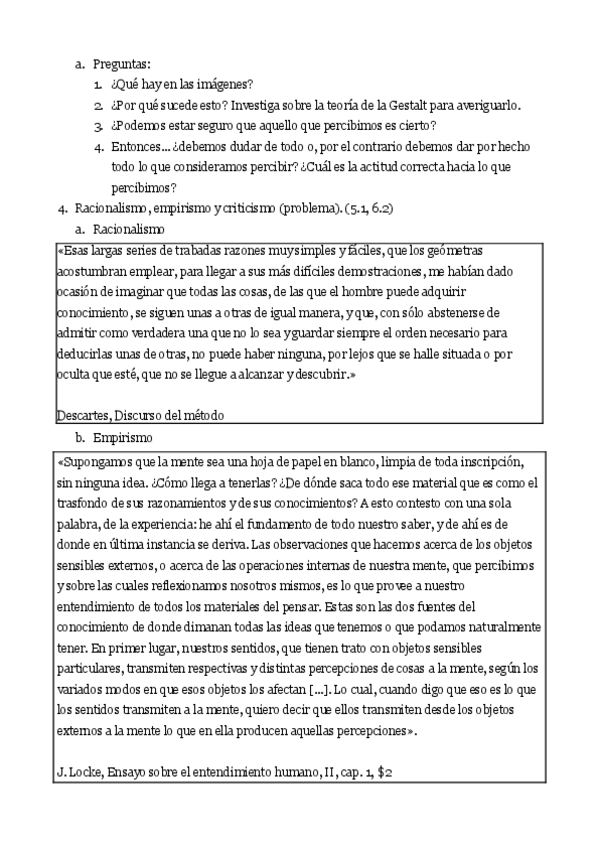 a. Preguntas:

1. ¿Qué hay en las imágenes?
2. ¿Por qué sucede esto? Investiga sobre la teoría de la Gestalt para averiguarlo.
3. ¿Podemos estar seguro que aquello que percibimos es cierto?
4. Entonces... ¿debemos dudar de todo o, por el contrario debemos dar por hecho todo lo que consideramos percibir? ¿Cuál es la actitud correcta hacia lo que percibimos?

4. Racionalismo, empirismo y criticismo (problema). (5.1, 6.2)

a. Racionalismo

«Esas largas series de trabadas razones muy simples y fáciles, que los geómetras acostumbran emplear, para llegar a sus más difíciles demostraciones, me habían dado ocasión de imaginar que todas las cosas, de las que el hombre puede adquirir conocimiento, se siguen unas a otras de igual manera, y que, con sólo abstenerse de admitir como verdadera una que no lo sea y guardar siempre el orden necesario para deducirlas unas de otras, no puede haber ninguna, por lejos que se halle situada o por oculta que esté, que no se llegue a alcanzar y descubrir.»

Descartes, Discurso del método

b. Empirismo

«Supongamos que la mente sea una hoja de papel en blanco, limpia de toda inscripción, sin ninguna idea. ¿Cómo llega a tenerlas? ¿De dónde saca todo ese material que es como el trasfondo de sus razonamientos y de sus conocimientos? A esto contesto con una sola palabra, de la experiencia: he ahí el fundamento de todo nuestro saber, y de ahí es de donde en última instancia se deriva. Las observaciones que hacemos acerca de los objetos sensibles externos, o acerca de las operaciones internas de nuestra mente, que percibimos y sobre las cuales reflexionamos nosotros mismos, es lo que provee a nuestro entendimiento de todos los materiales del pensar. Estas son las dos fuentes del conocimiento de donde dimanan todas las ideas que tenemos o que podamos naturalmente tener. En primer lugar, nuestros sentidos, que tienen trato con objetos sensibles particulares, transmiten respectivas y distintas percepciones de cosas a la mente, según los variados modos en que esos objetos los afectan [...]. Lo cual, cuando digo que eso es lo que los sentidos transmiten a la mente, quiero decir que ellos transmiten desde los objetos externos a la mente lo que en ella producen aquellas percepciones».

J. Locke, Ensayo sobre el entendimiento humano, II, cap. 1, $2